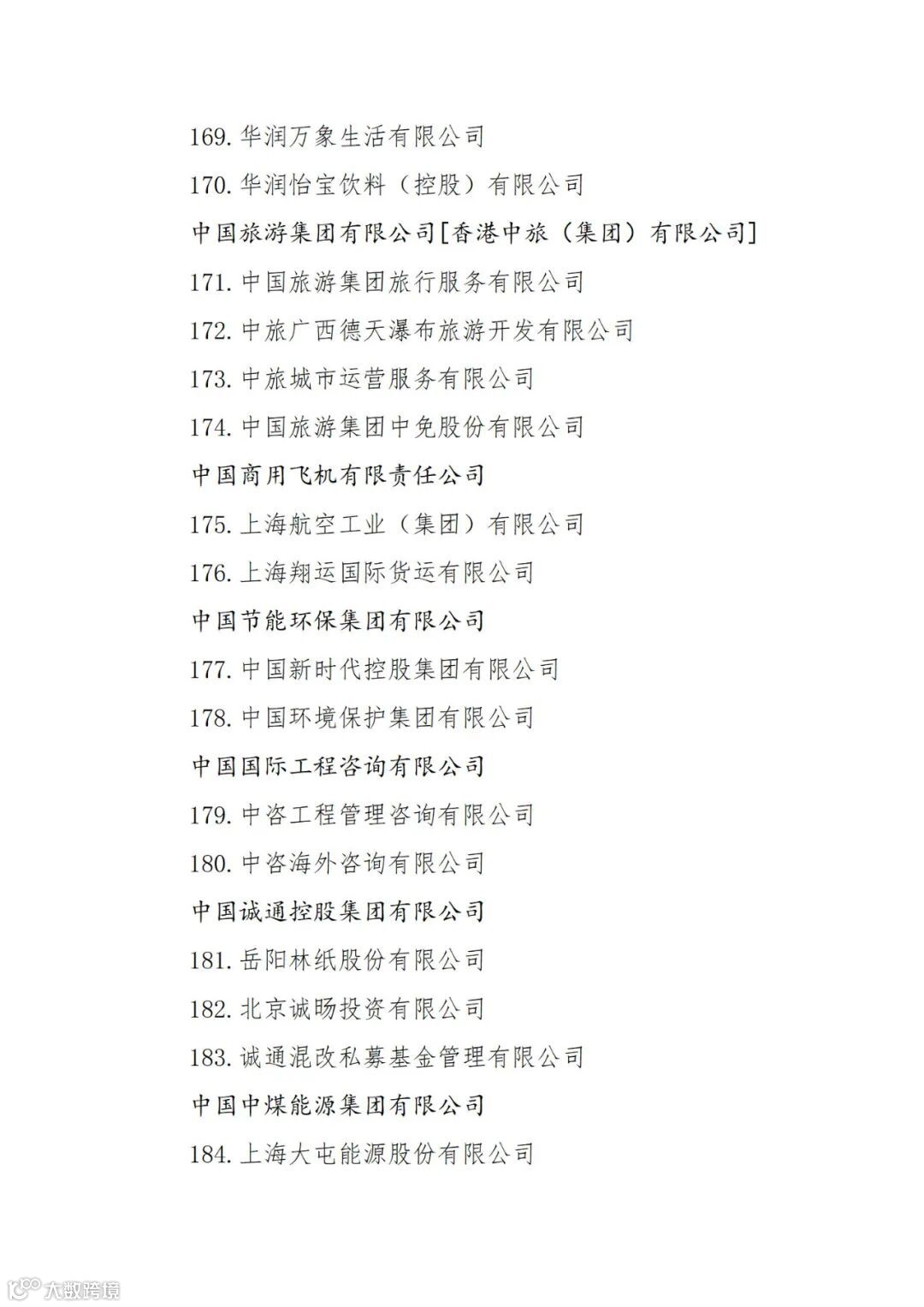 169. 华润万象生活有限公司

170. 华润怡宝饮料（控股）有限公司

中国旅游集团有限公司[香港中旅（集团）有限公司]

171. 中国旅游集团旅行服务有限公司

172. 中旅广西德天瀑布旅游开发有限公司

173. 中旅城市运营服务有限公司

174. 中国旅游集团中免股份有限公司

中国商用飞机有限责任公司

175. 上海航空工业（集团）有限公司

176. 上海翔运国际货运有限公司

中国节能环保集团有限公司

177. 中国新时代控股集团有限公司

178. 中国环境保护集团有限公司

中国国际工程咨询有限公司

179. 中咨工程管理咨询有限公司

180. 中咨海外咨询有限公司

中国诚通控股集团有限公司

181. 岳阳林纸股份有限公司

182. 北京诚旸投资有限公司

183. 诚通混改私募基金管理有限公司

中国中煤能源集团有限公司

184. 上海大屯能源股份有限公司

大数跨境